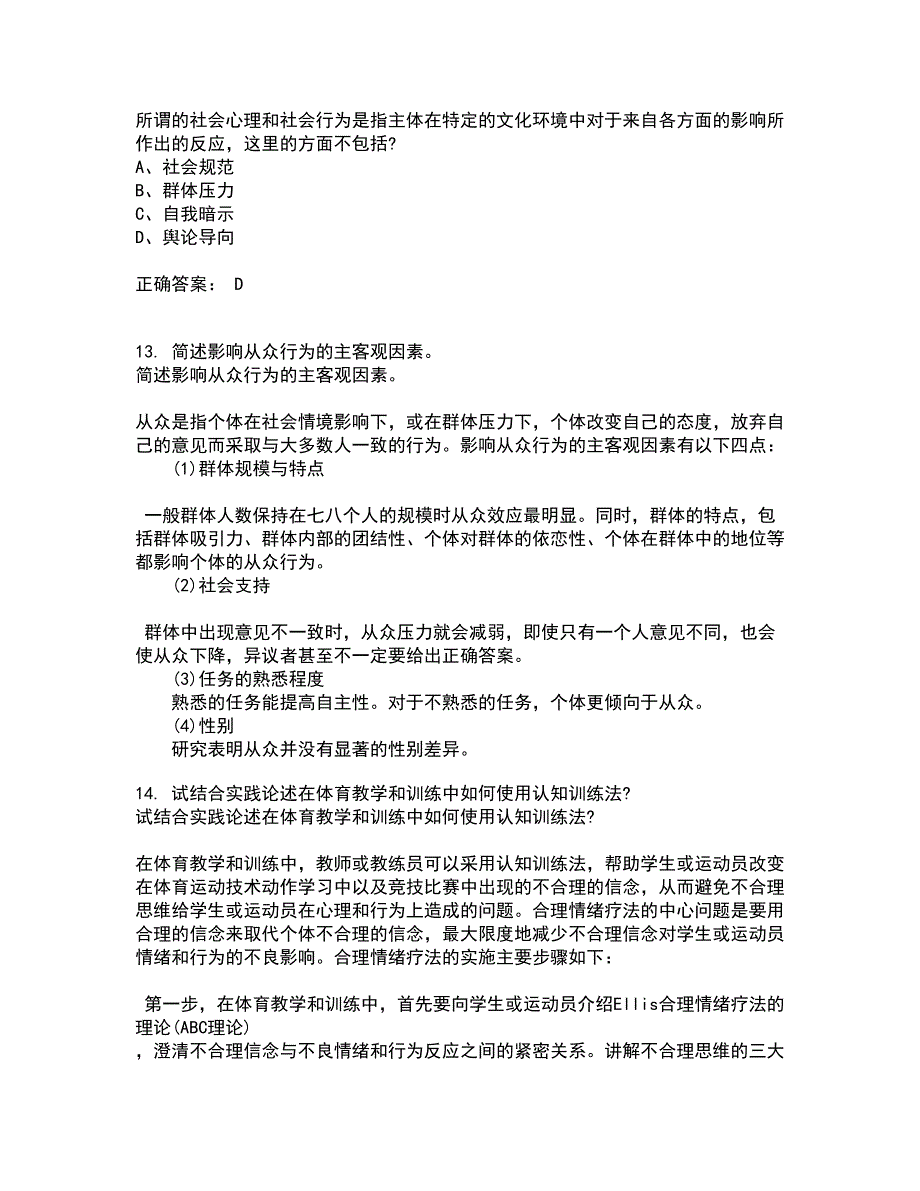 所谓的社会心理和社会行为是指主体在特定的文化环境中对于来自各方面的影响所作出的反应，这里的方面不包括?
A、社会规范
B、群体压力
C、自我暗示
D、舆论导向

正确答案： D

13. 简述影响从众行为的主客观因素。
简述影响从众行为的主客观因素。

从众是指个体在社会情境影响下，或在群体压力下，个体改变自己的态度，放弃自己的意见而采取与大多数人一致的行为。影响从众行为的主客观因素有以下四点：
(1)群体规模与特点

一般群体人数保持在七八个人的规模时从众效应最明显。同时，群体的特点，包括群体吸引力、群体内部的团结性、个体对群体的依恋性、个体在群体中的地位等都影响个体的从众行为。
(2)社会支持

群体中出现意见不一致时，从众压力就会减弱，即使只有一个人意见不同，也会使从众下降，异议者甚至不一定要给出正确答案。
(3)任务的熟悉程度
熟悉的任务能提高自主性。对于不熟悉的任务，个体更倾向于从众。
(4)性别
研究表明从众并没有显著的性别差异。

14. 试结合实践论述在体育教学和训练中如何使用认知训练法?
试结合实践论述在体育教学和训练中如何使用认知训练法?

在体育教学和训练中，教师或教练员可以采用认知训练法，帮助学生或运动员改变在体育运动技术动作学习中以及竞技比赛中出现的不合理的信念，从而避免不合理思维给学生或运动员在心理和行为上造成的问题。合理情绪疗法的中心问题是要用合理的信念来取代个体不合理的信念，最大限度地减少不合理信念对学生或运动员情绪和行为的不良影响。合理情绪疗法的实施主要步骤如下：

第一步，在体育教学和训练中，首先要向学生或运动员介绍Ellis合理情绪疗法的理论(ABC理论)
，澄清不合理信念与不良情绪和行为反应之间的紧密关系。讲解不合理思维的三大